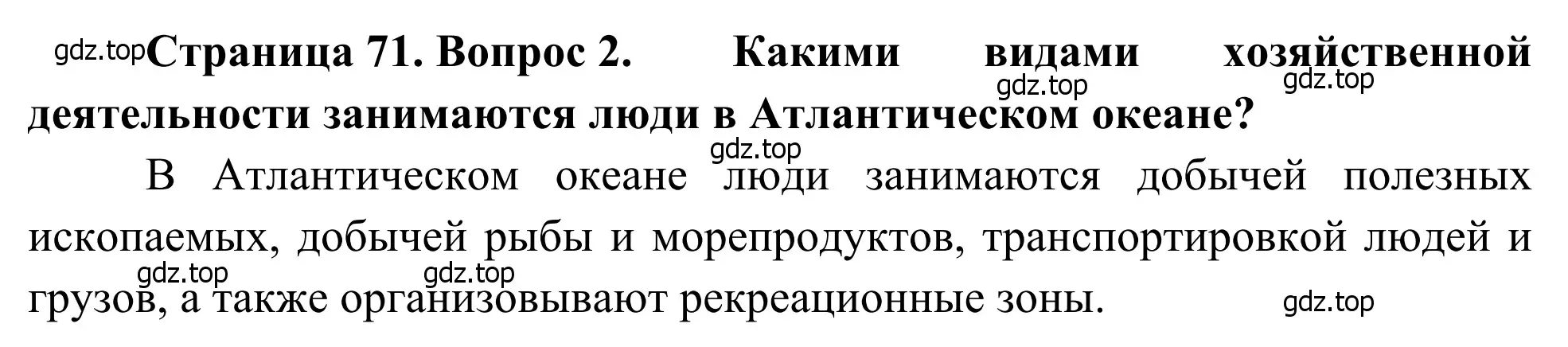 gdz.top Страница 71. Вопрос 2. Какими видами хозяйственной деятельности занимаются люди в Атлантическом океане?

gdz.top gdz.top gdz.top

В Атлантическом океане люди занимаются добычей полезных ископаемых, добычей рыбы и морепродуктов, транспортировкой людей и грузов, а также организовывают рекреационные зоны.

gdz.top gdz.top gdz.top